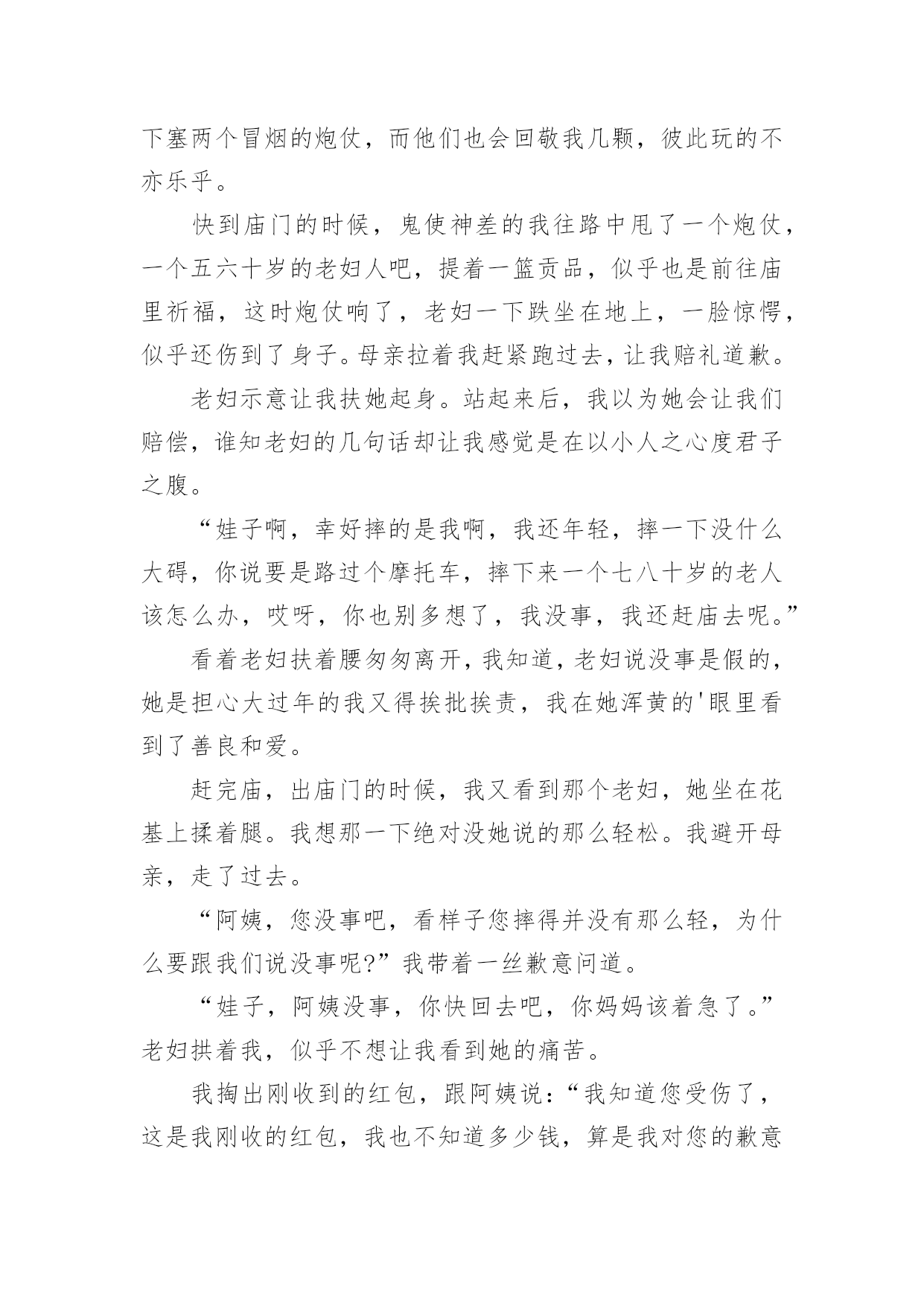 下塞两个冒烟的炮仗，而他们也会回敬我几颗，彼此玩的不亦乐乎。

快到庙门的时候，鬼使神差的我往路中甩了一个炮仗，一个五六十岁的老妇人吧，提着一篮贡品，似乎也是前往庙里祈福，这时炮仗响了，老妇一下跌坐在地上，一脸惊愕，似乎还伤到了身子。母亲拉着我赶紧跑过去，让我赔礼道歉。

老妇示意让我扶她起身。站起来后，我以为她会让我们赔偿，谁知老妇的几句话却让我感觉是在以小人之心度君子之腹。

“娃子啊，幸好摔的是我啊，我还年轻，摔一下没什么大碍，你说要是路过个摩托车，摔下来一个七八十岁的老人该怎么办，哎呀，你也别多想了，我没事，我还赶庙去呢。”

看着老妇扶着腰匆匆离开，我知道，老妇说没事是假的，她是担心大过年的我又得挨批挨责，我在她浑黄的'眼里看到了善良和爱。

赶完庙，出庙门的时候，我又看到那个老妇，她坐在花基上揉着腿。我想那一下绝对没她说的那么轻松。我避开母亲，走了过去。

“阿姨，您没事吧，看样子您摔得并没有那么轻，为什么要跟我们说没事呢?”我带着一丝歉意问道。

“娃子，阿姨没事，你快回去吧，你妈妈该着急了。”老妇拱着我，似乎不想让我看到她的痛苦。

我掏出刚收到的红包，跟阿姨说：“我知道您受伤了，这是我刚收的红包，我也不知道多少钱，算是我对您的歉意